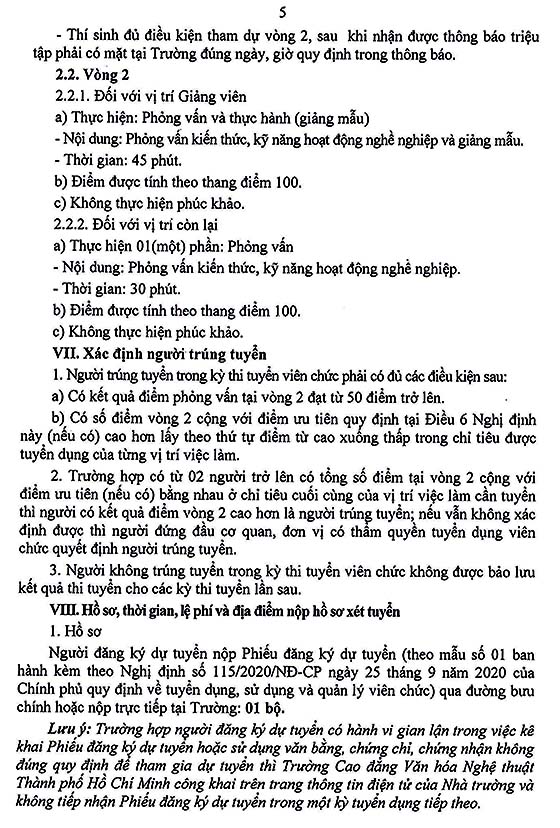 5

- Thí sinh đủ điều kiện tham dự vòng 2, sau khi nhận được thông báo triệu tập phải có mặt tại Trường đúng ngày, giờ quy định trong thông báo.

2.2. Vòng 2

2.2.1. Đối với vị trí Giảng viên

a) Thực hiện: Phỏng vấn và thực hành (giảng mẫu)

- Nội dung: Phỏng vấn kiến thức, kỹ năng hoạt động nghề nghiệp và giảng mẫu.

- Thời gian: 45 phút.

b) Điểm được tính theo thang điểm 100.

c) Không thực hiện phúc khảo.

2.2.2. Đối với vị trí còn lại

a) Thực hiện 01(một) phần: Phỏng vấn

- Nội dung: Phỏng vấn kiến thức, kỹ năng hoạt động nghề nghiệp.

- Thời gian: 30 phút.

b) Điểm được tính theo thang điểm 100.

c) Không thực hiện phúc khảo.

VII. Xác định người trúng tuyển

1. Người trúng tuyển trong kỳ thi tuyển viên chức phải có đủ các điều kiện sau:

a) Có kết quả điểm phỏng vấn tại vòng 2 đạt từ 50 điểm trở lên.

b) Có số điểm vòng 2 cộng với điểm ưu tiên quy định tại Điều 6 Nghị định này (nếu có) cao hơn lấy theo thứ tự điểm từ cao xuống thấp trong chỉ tiêu được tuyển dụng của từng vị trí việc làm.

2. Trường hợp có từ 02 người trở lên có tổng số điểm tại vòng 2 cộng với điểm ưu tiên (nếu có) bằng nhau ở chỉ tiêu cuối cùng của vị trí việc làm cần tuyển thì người có kết quả điểm vòng 2 cao hơn là người trúng tuyển; nếu vẫn không xác định được thì người đứng đầu cơ quan, đơn vị có thẩm quyền tuyển dụng viên chức quyết định người trúng tuyển.

3. Người không trúng tuyển trong kỳ thi tuyển viên chức không được bảo lưu kết quả thi tuyển cho các kỳ thi tuyển lần sau.

VIII. Hồ sơ, thời gian, lệ phí và địa điểm nộp hồ sơ xét tuyển

1. Hồ sơ

Người đăng ký dự tuyển nộp Phiếu đăng ký dự tuyển (theo mẫu số 01 ban hành kèm theo Nghị định số 115/2020/NĐ-CP ngày 25 tháng 9 năm 2020 của Chính phủ quy định về tuyển dụng, sử dụng và quản lý viên chức) qua đường bưu chính hoặc nộp trực tiếp tại Trường: 01 bộ.

Lưu ý: Trường hợp người đăng ký dự tuyển có hành vi gian lận trong việc kê khai Phiếu đăng ký dự tuyển hoặc sử dụng văn bằng, chứng chỉ, chứng nhận không đúng quy định để tham gia dự tuyển thì Trường Cao đẳng Văn hóa Nghệ thuật Thành phố Hồ Chí Minh công khai trên trang thông tin điện tử của Nhà trường và không tiếp nhận Phiếu đăng ký dự tuyển trong một kỳ tuyển dụng tiếp theo.